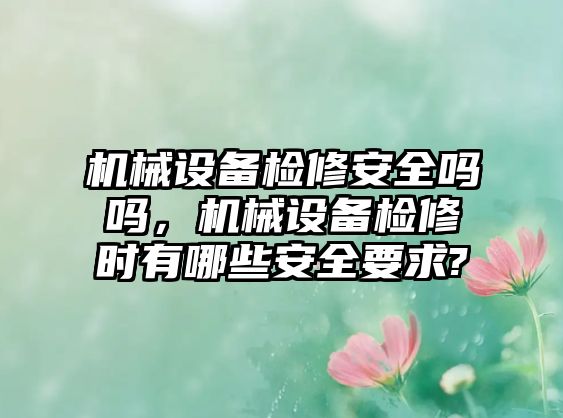 机械设备检修安全吗吗，机械设备检修时有哪些安全要求?